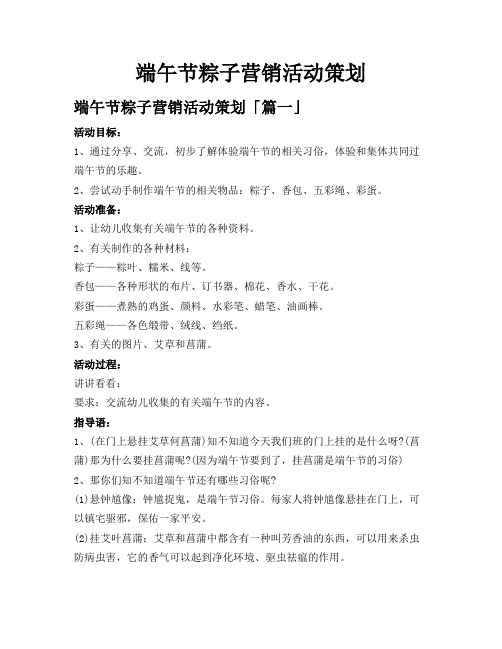 端午节粽子营销活动策划

端午节粽子营销活动策划「篇一」

活动目标：

1、通过分享、交流，初步了解体验端午节的相关习俗，体验和集体共同过端午节的乐趣。

2、尝试动手制作端午节的相关物品：粽子、香包、五彩绳、彩蛋。

活动准备：

1、让幼儿收集有关端午节的各种资料。

2、有关制作的各种材料：

粽子——粽叶、糯米、线等。

香包——各种形状的布片、订书器、棉花、香水、干花。

彩蛋——煮熟的鸡蛋、颜料、水彩笔、蜡笔、油画棒。

五彩绳——各色缎带、绒线、绉纸。

3、有关的图片、艾草和菖蒲。

活动过程：

讲讲看看：

要求：交流幼儿收集的有关端午节的内容。

指导语：

1、(在门上悬挂艾草何菖蒲)知不知道今天我们班的门上挂的是什么呀?(菖蒲)那为什么要挂菖蒲呢?(因为端午节要到了，挂菖蒲是端午节的习俗)

2、那你们知不知道端午节还有哪些习俗呢?

(1)悬钟馗像：钟馗捉鬼，是端午节习俗。每家人将钟馗像悬挂在门上，可以镇宅驱邪，保佑一家平安。

(2)挂艾叶菖蒲：艾草和菖蒲中都含有一种叫芳香油的东西，可以用来杀虫防病虫害，它的香气可以起到净化环境、驱虫祛瘟的作用。